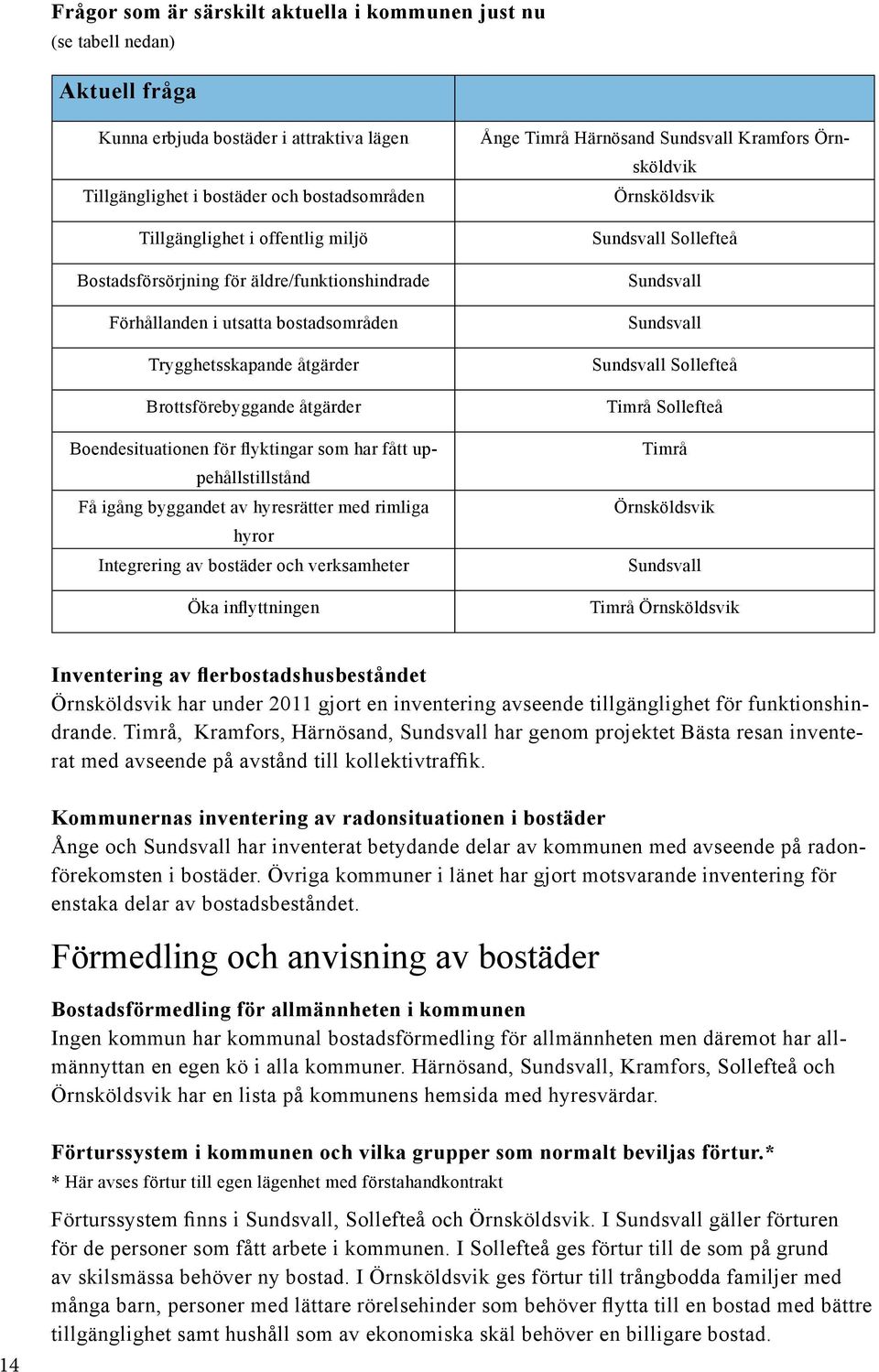 Frågor som är särskilt aktuella i kommunen just nu
(se tabell nedan)

| Aktuell fråga | |
|---|---|
| Kunna erbjuda bostäder i attraktiva lägen | Ånge Timrå Härnösand Sundsvall Kramfors Örnsköldvik |
| Tillgänglighet i bostäder och bostadsområden | Örnsköldsvik |
| Tillgänglighet i offentlig miljö | Sundsvall Sollefteå |
| Bostadsförsörjning för äldre/funktionshindrade | Sundsvall |
| Förhållanden i utsatta bostadsområden | Sundsvall |
| Trygghetsskapande åtgärder | Sundsvall Sollefteå |
| Brottsförebyggande åtgärder | Timrå Sollefteå |
| Boendesituationen för flyktingar som har fått uppehållstillstånd | Timrå |
| Få igång byggandet av hyresrätter med rimliga hyror | Örnsköldsvik |
| Integrering av bostäder och verksamheter | Sundsvall |
| Öka inflyttningen | Timrå Örnsköldsvik |

Inventering av flerbostadshusbeståndet
Örnsköldsvik har under 2011 gjort en inventering avseende tillgänglighet för funktionshindrande. Timrå, Kramfors, Härnösand, Sundsvall har genom projektet Bästa resan inventerat med avseende på avstånd till kollektivtraffik.

Kommunernas inventering av radonsituationen i bostäder
Ånge och Sundsvall har inventerat betydande delar av kommunen med avseende på radonförekomsten i bostäder. Övriga kommuner i länet har gjort motsvarande inventering för enstaka delar av bostadsbeståndet.

Förmedling och anvisning av bostäder

Bostadsförmedling för allmännheten i kommunen
Ingen kommun har kommunal bostadsförmedling för allmännheten men däremot har allmännyttan en egen kö i alla kommuner. Härnösand, Sundsvall, Kramfors, Sollefteå och Örnsköldsvik har en lista på kommunens hemsida med hyresvärdar.

Förturssystem i kommunen och vilka grupper som normalt beviljas förtur.*
* Här avses förtur till egen lägenhet med förstahandkontrakt

Förturssystem finns i Sundsvall, Sollefteå och Örnsköldsvik. I Sundsvall gäller förturen för de personer som fått arbete i kommunen. I Sollefteå ges förtur till de som på grund av skilsmässa behöver ny bostad. I Örnsköldsvik ges förtur till trångbodda familjer med många barn, personer med lättare rörelsehinder som behöver flytta till en bostad med bättre tillgänglighet samt hushåll som av ekonomiska skäl behöver en billigare bostad.

14